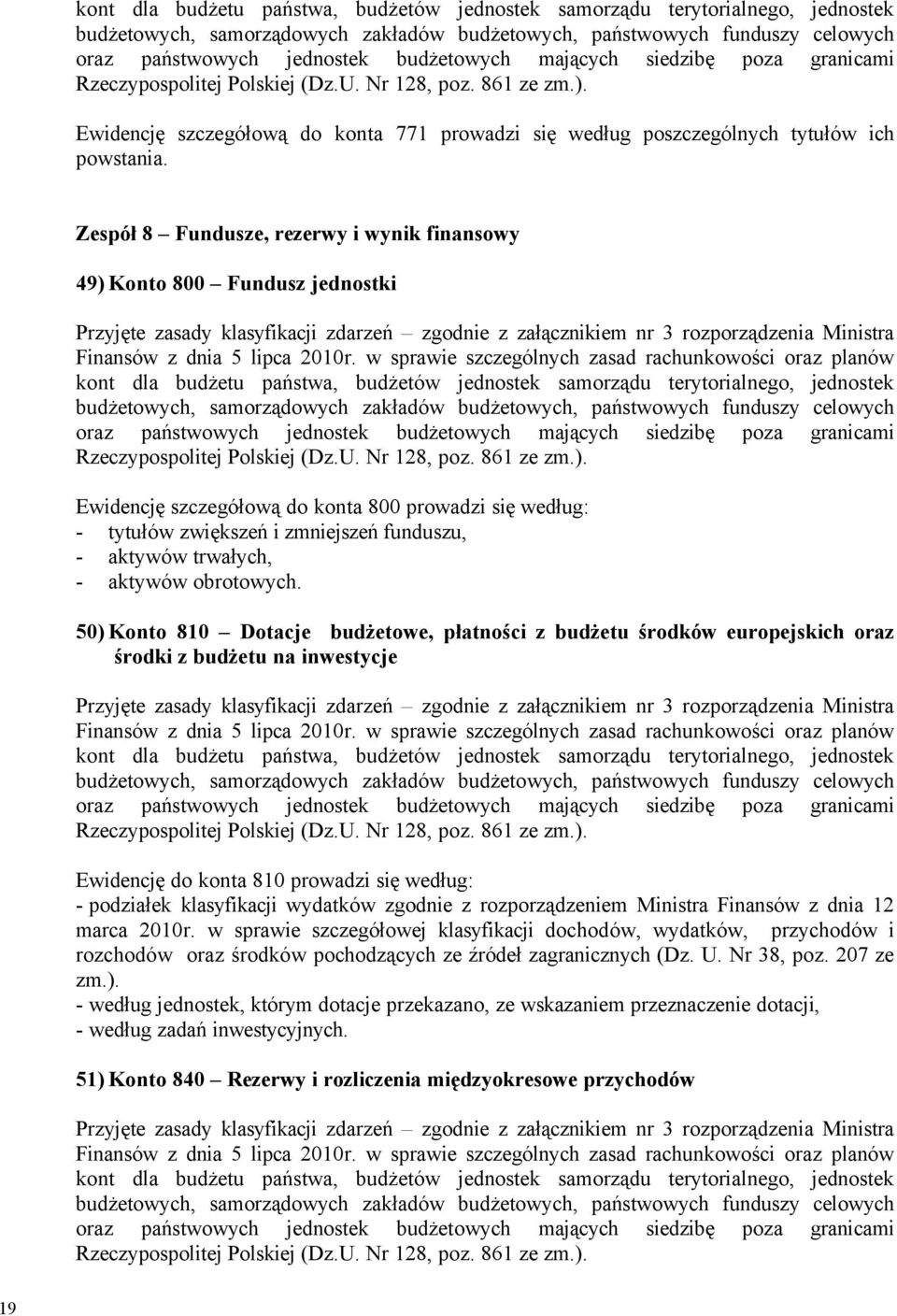 kont dla budżetu państwa, budżetów jednostek samorządu terytorialnego, jednostek budżetowych, samorządowych zakładów budżetowych, państwowych funduszy celowych oraz państwowych jednostek budżetowych mających siedzibę poza granicami Rzeczypospolitej Polskiej (Dz.U. Nr 128, poz. 861 ze zm.).

Ewidencję szczegółową do konta 771 prowadzi się według poszczególnych tytułów ich powstania.

Zespół 8 – Fundusze, rezerwy i wynik finansowy

49) Konto 800 – Fundusz jednostki

Przyjęte zasady klasyfikacji zdarzeń – zgodnie z załącznikiem nr 3 rozporządzenia Ministra Finansów z dnia 5 lipca 2010r. w sprawie szczególnych zasad rachunkowości oraz planów kont dla budżetu państwa, budżetów jednostek samorządu terytorialnego, jednostek budżetowych, samorządowych zakładów budżetowych, państwowych funduszy celowych oraz państwowych jednostek budżetowych mających siedzibę poza granicami Rzeczypospolitej Polskiej (Dz.U. Nr 128, poz. 861 ze zm.).

Ewidencję szczegółową do konta 800 prowadzi się według:
- tytułów zwiększeń i zmniejszeń funduszu,
- aktywów trwałych,
- aktywów obrotowych.

50) Konto 810 – Dotacje budżetowe, płatności z budżetu środków europejskich oraz środki z budżetu na inwestycje

Przyjęte zasady klasyfikacji zdarzeń – zgodnie z załącznikiem nr 3 rozporządzenia Ministra Finansów z dnia 5 lipca 2010r. w sprawie szczególnych zasad rachunkowości oraz planów kont dla budżetu państwa, budżetów jednostek samorządu terytorialnego, jednostek budżetowych, samorządowych zakładów budżetowych, państwowych funduszy celowych oraz państwowych jednostek budżetowych mających siedzibę poza granicami Rzeczypospolitej Polskiej (Dz.U. Nr 128, poz. 861 ze zm.).

Ewidencję do konta 810 prowadzi się według:
- podziałek klasyfikacji wydatków zgodnie z rozporządzeniem Ministra Finansów z dnia 12 marca 2010r. w sprawie szczegółowej klasyfikacji dochodów, wydatków, przychodów i rozchodów oraz środków pochodzących ze źródeł zagranicznych (Dz. U. Nr 38, poz. 207 ze zm.).
- według jednostek, którym dotacje przekazano, ze wskazaniem przeznaczenie dotacji,
- według zadań inwestycyjnych.

51) Konto 840 – Rezerwy i rozliczenia międzyokresowe przychodów

Przyjęte zasady klasyfikacji zdarzeń – zgodnie z załącznikiem nr 3 rozporządzenia Ministra Finansów z dnia 5 lipca 2010r. w sprawie szczególnych zasad rachunkowości oraz planów kont dla budżetu państwa, budżetów jednostek samorządu terytorialnego, jednostek budżetowych, samorządowych zakładów budżetowych, państwowych funduszy celowych oraz państwowych jednostek budżetowych mających siedzibę poza granicami Rzeczypospolitej Polskiej (Dz.U. Nr 128, poz. 861 ze zm.).

19